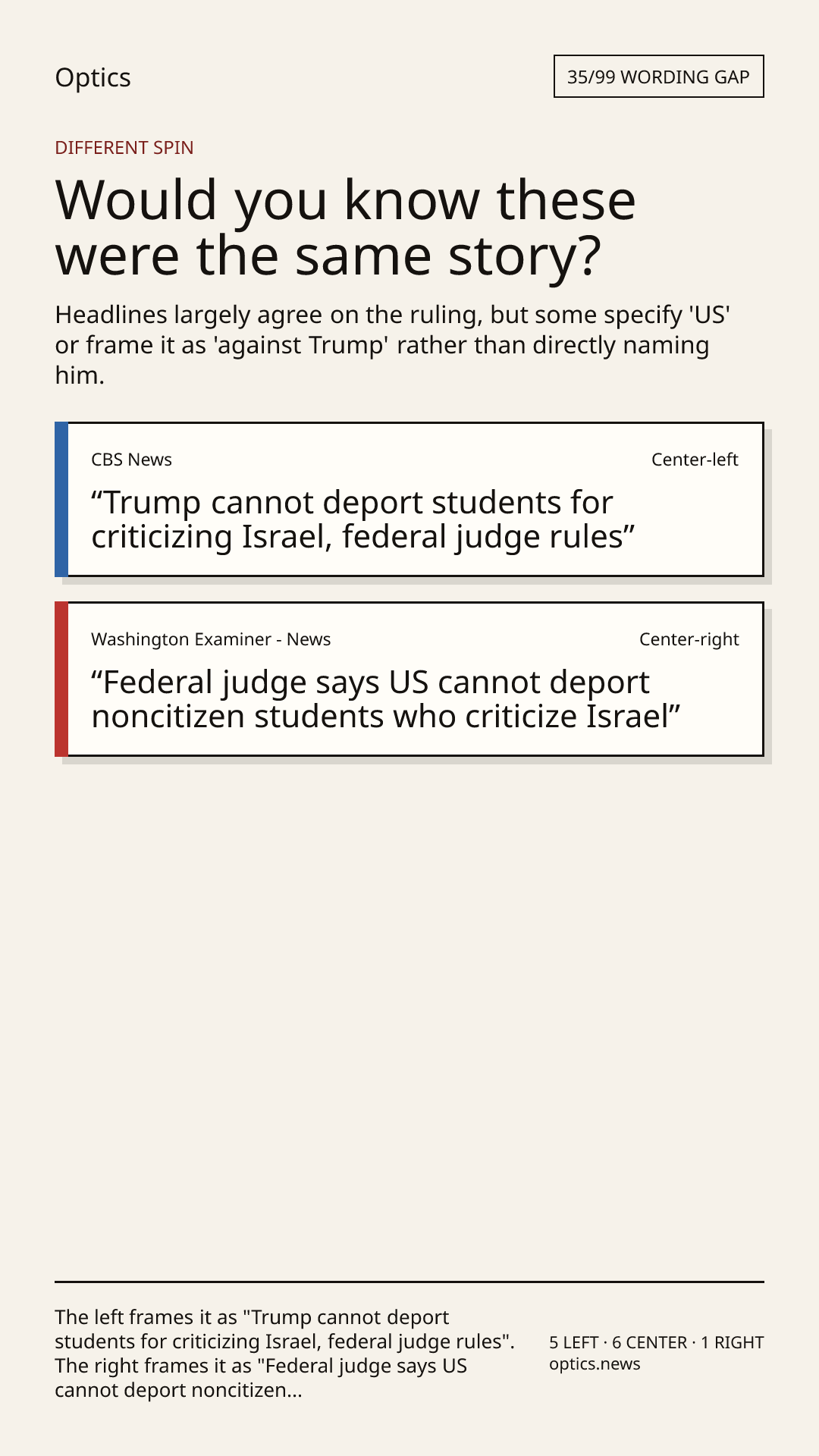 Optics

35/99 WORDING GAP

DIFFERENT SPIN

Would you know these were the same story?

Headlines largely agree on the ruling, but some specify 'US' or frame it as 'against Trump' rather than directly naming him.

CBS News

Center-left

“Trump cannot deport students for criticizing Israel, federal judge rules”

Washington Examiner - News

Center-right

“Federal judge says US cannot deport noncitizen students who criticize Israel”

The left frames it as "Trump cannot deport students for criticizing Israel, federal judge rules". The right frames it as "Federal judge says US cannot deport noncitizen...

5 LEFT · 6 CENTER · 1 RIGHT
optics.news